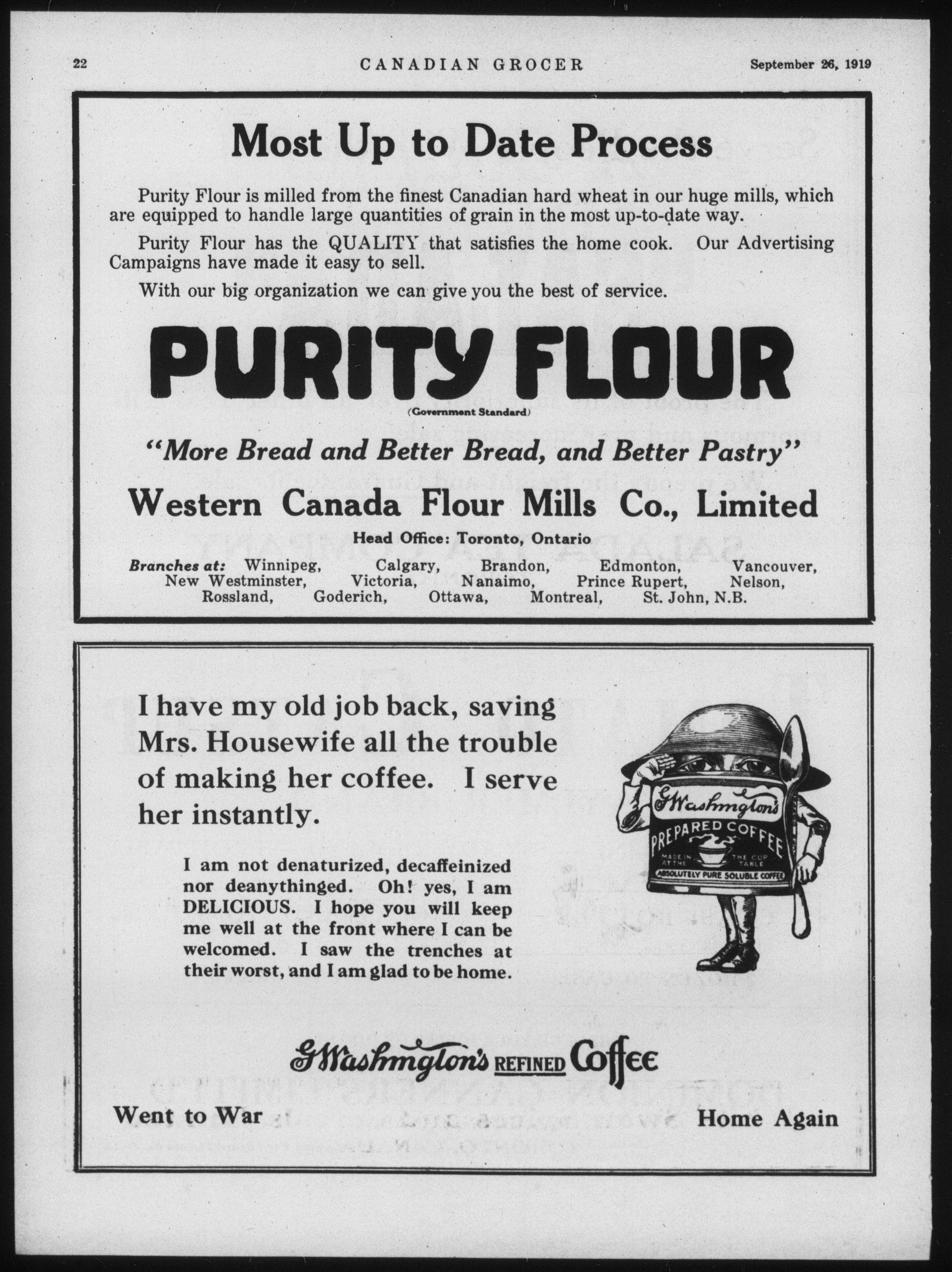 22 CANADIAN GROCER September 26, 1919

Most Up to Date Process

Purity Flour is milled from the finest Canadian hard wheat in our huge mills, which are equipped to handle large quantities of grain in the most up-to-date way.

Purity Flour has the QUALITY that satisfies the home cook. Our Advertising Campaigns have made it easy to sell.

With our big organization we can give you the best of service.

PURITY FLOUR

(Government Standard)

"More Bread and Better Bread, and Better Pastry"

Western Canada Flour Mills Co., Limited

Head Office: Toronto, Ontario

Branches at: Winnipeg, Calgary, Brandon, Edmonton, Vancouver, New Westminster, Victoria, Nanaimo, Prince Rupert, Nelson, Rossland, Goderich, Ottawa, Montreal, St. John, N.B.

I have my old job back, saving Mrs. Housewife all the trouble of making her coffee. I serve her instantly.

I am not denaturized, decaffeinized nor deanythinged. Oh! yes, I am DELICIOUS. I hope you will keep me well at the front where I can be welcomed. I saw the trenches at their worst, and I am glad to be home.

G Washington's PREPARED COFFEE MADE IN THE CUP AT THE TABLE ABSOLUTELY PURE SOLUBLE COFFEE

G Washington's REFINED Coffee

Went to War Home Again